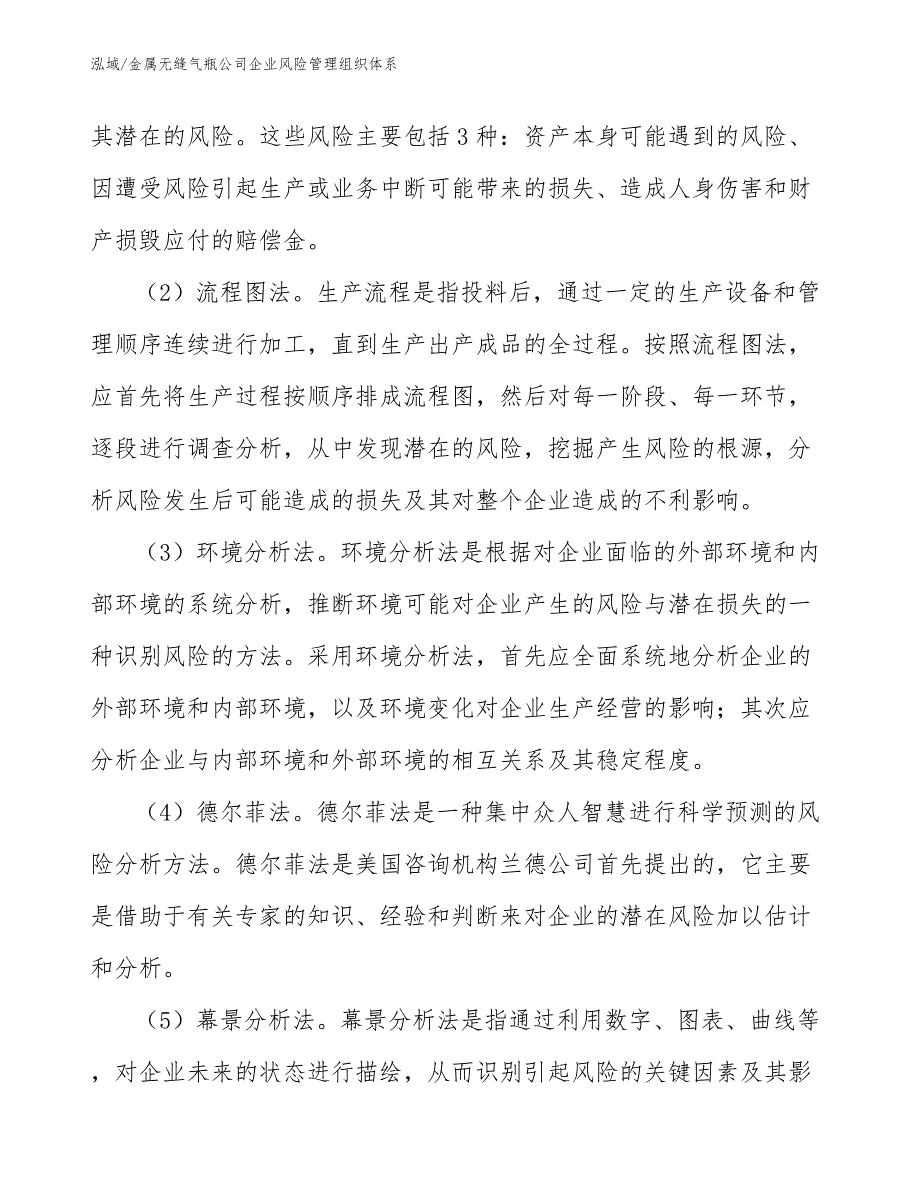 泓域/金属无缝气瓶公司企业风险管理组织体系

其潜在的风险。这些风险主要包括3种：资产本身可能遇到的风险、因遭受风险引起生产或业务中断可能带来的损失、造成人身伤害和财产损毁应付的赔偿金。

（2）流程图法。生产流程是指投料后，通过一定的生产设备和管理顺序连续进行加工，直到生产出产成品的全过程。按照流程图法，应首先将生产过程按顺序排成流程图，然后对每一阶段、每一环节，逐段进行调查分析，从中发现潜在的风险，挖掘产生风险的根源，分析风险发生后可能造成的损失及其对整个企业造成的不利影响。

（3）环境分析法。环境分析法是根据对企业面临的外部环境和内部环境的系统分析，推断环境可能对企业产生的风险与潜在损失的一种识别风险的方法。采用环境分析法，首先应全面系统地分析企业的外部环境和内部环境，以及环境变化对企业生产经营的影响；其次应分析企业与内部环境和外部环境的相互关系及其稳定程度。

（4）德尔菲法。德尔菲法是一种集中众人智慧进行科学预测的风险分析方法。德尔菲法是美国咨询机构兰德公司首先提出的，它主要是借助于有关专家的知识、经验和判断来对企业的潜在风险加以估计和分析。

（5）幕景分析法。幕景分析法是指通过利用数字、图表、曲线等，对企业未来的状态进行描绘，从而识别引起风险的关键因素及其影